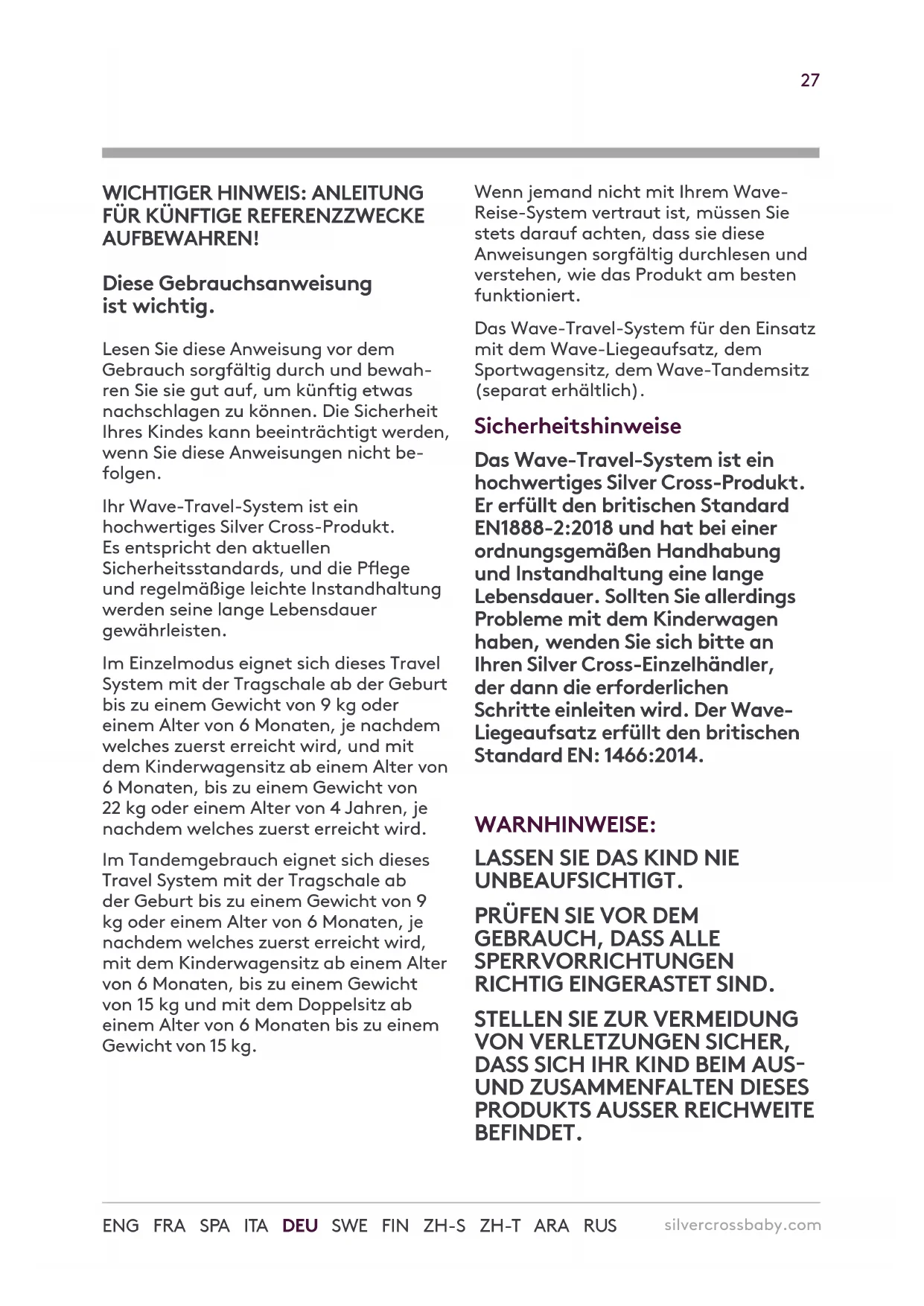 27

WICHTIGER HINWEIS: ANLEITUNG FÜR KÜNFTIGE REFERENZZWECKE AUFBEWAHREN!

Diese Gebrauchsanweisung ist wichtig.

Lesen Sie diese Anweisung vor dem Gebrauch sorgfältig durch und bewahren Sie sie gut auf, um künftig etwas nachschlagen zu können. Die Sicherheit Ihres Kindes kann beeinträchtigt werden, wenn Sie diese Anweisungen nicht befolgen.

Ihr Wave-Travel-System ist ein hochwertiges Silver Cross-Produkt. Es entspricht den aktuellen Sicherheitsstandards, und die Pflege und regelmäßige leichte Instandhaltung werden seine lange Lebensdauer gewährleisten.

Im Einzelmodus eignet sich dieses Travel System mit der Tragschale ab der Geburt bis zu einem Gewicht von 9 kg oder einem Alter von 6 Monaten, je nachdem welches zuerst erreicht wird, und mit dem Kinderwagensitz ab einem Alter von 6 Monaten, bis zu einem Gewicht von 22 kg oder einem Alter von 4 Jahren, je nachdem welches zuerst erreicht wird.

Im Tandemgebrauch eignet sich dieses Travel System mit der Tragschale ab der Geburt bis zu einem Gewicht von 9 kg oder einem Alter von 6 Monaten, je nachdem welches zuerst erreicht wird, mit dem Kinderwagensitz ab einem Alter von 6 Monaten, bis zu einem Gewicht von 15 kg und mit dem Doppelsitz ab einem Alter von 6 Monaten bis zu einem Gewicht von 15 kg.

Wenn jemand nicht mit Ihrem Wave-Reise-System vertraut ist, müssen Sie stets darauf achten, dass sie diese Anweisungen sorgfältig durchlesen und verstehen, wie das Produkt am besten funktioniert.

Das Wave-Travel-System für den Einsatz mit dem Wave-Liegeaufsatz, dem Sportwagensitz, dem Wave-Tandemsitz (separat erhältlich).

Sicherheitshinweise

Das Wave-Travel-System ist ein hochwertiges Silver Cross-Produkt. Er erfüllt den britischen Standard EN1888-2:2018 und hat bei einer ordnungsgemäßen Handhabung und Instandhaltung eine lange Lebensdauer. Sollten Sie allerdings Probleme mit dem Kinderwagen haben, wenden Sie sich bitte an Ihren Silver Cross-Einzelhändler, der dann die erforderlichen Schritte einleiten wird. Der Wave-Liegeaufsatz erfüllt den britischen Standard EN: 1466:2014.

WARNHINWEISE:

LASSEN SIE DAS KIND NIE UNBEAUFSICHTIGT.

PRÜFEN SIE VOR DEM GEBRAUCH, DASS ALLE SPERRVORRICHTUNGEN RICHTIG EINGERASTET SIND.

STELLEN SIE ZUR VERMEIDUNG VON VERLETZUNGEN SICHER, DASS SICH IHR KIND BEIM AUS- UND ZUSAMMENFALTEN DIESES PRODUKTS AUSSER REICHWEITE BEFINDET.

ENG FRA SPA ITA DEU SWE FIN ZH-S ZH-T ARA RUS silvercrossbaby.com